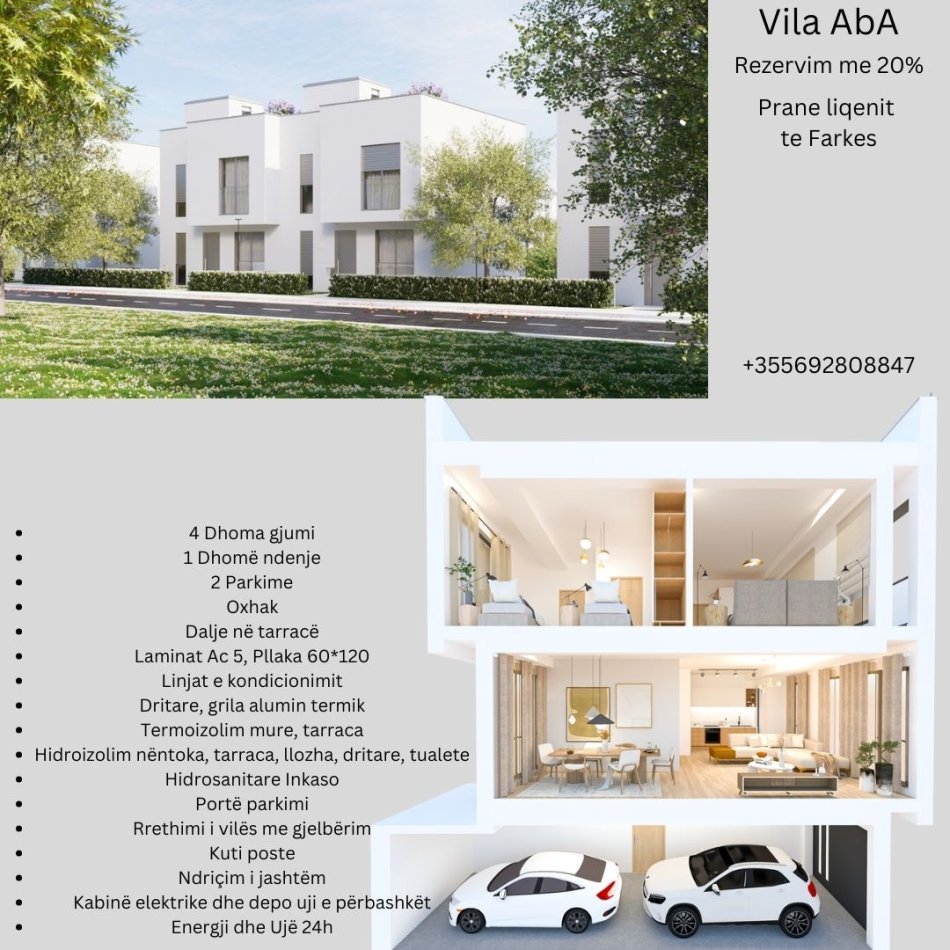 Vila AbA

Rezervim me 20%

Prane liqenit te Farkes

+355692808847

- 4 Dhoma gjumi
- 1 Dhomë ndenje
- 2 Parkime
- Oxhak
- Dalje në tarracë
- Laminat Ac 5, Pllaka 60*120
- Linjat e kondicionimit
- Dritare, grila alumin termik
- Termoizolim mure, tarraca
- Hidroizolim nëntoka, tarraca, llozha, dritare, tualete
- Hidrosanitare Inkaso
- Portë parkimi
- Rrethimi i vilës me gjelbërim
- Kuti poste
- Ndriçim i jashtëm
- Kabinë elektrike dhe depo uji e përbashkët
- Energji dhe Ujë 24h